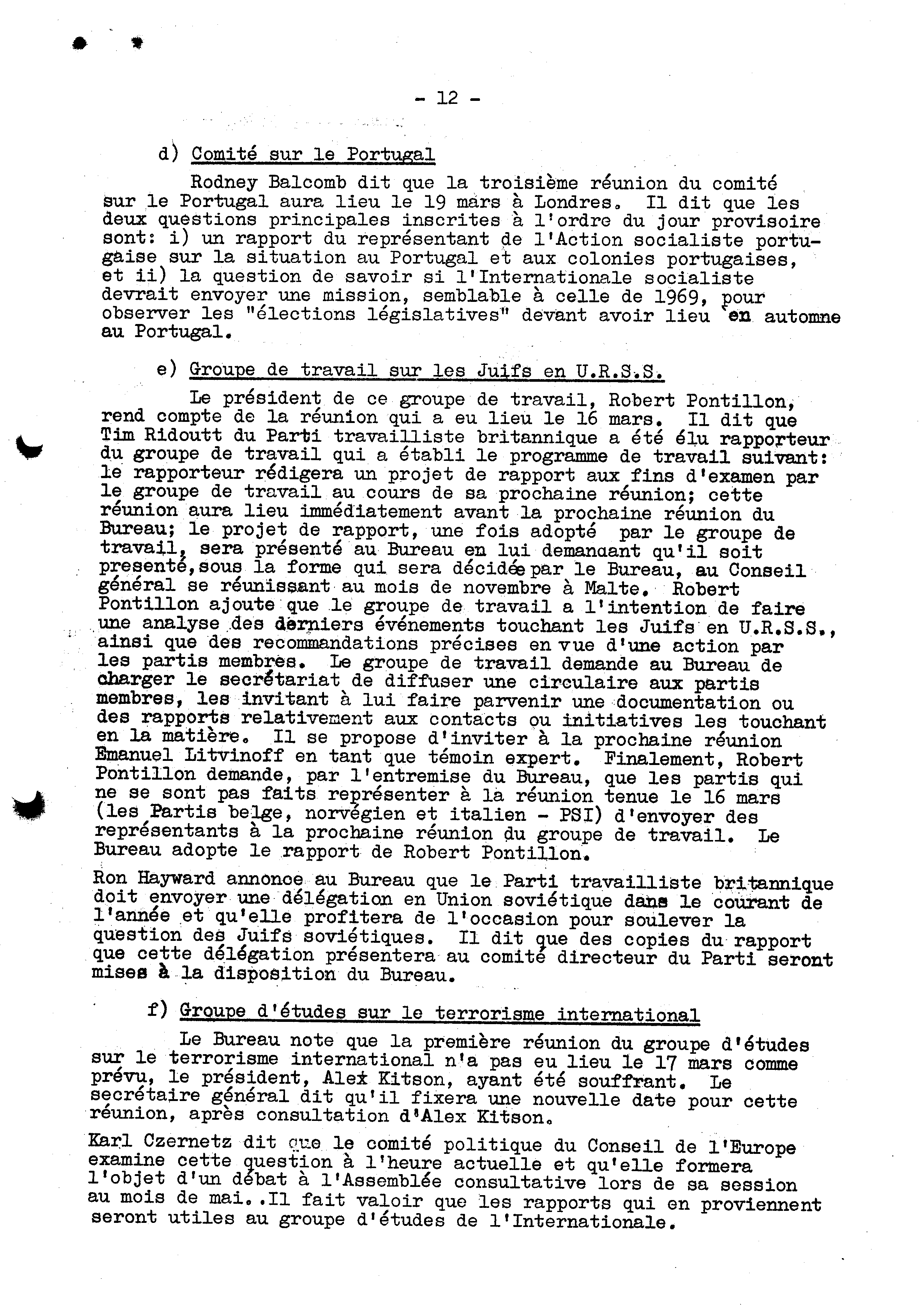 - 12 -

d) Comité sur le Portugal

Rodney Balcomb dit que la troisième réunion du comité sur le Portugal aura lieu le 19 mars à Londres. Il dit que les deux questions principales inscrites à l'ordre du jour provisoire sont: i) un rapport du représentant de l'Action socialiste portugaise sur la situation au Portugal et aux colonies portugaises, et ii) la question de savoir si l'Internationale socialiste devrait envoyer une mission, semblable à celle de 1969, pour observer les "élections législatives" devant avoir lieu en automne au Portugal.

e) Groupe de travail sur les Juifs en U.R.S.S.

Le président de ce groupe de travail, Robert Pontillon, rend compte de la réunion qui a eu lieu le 16 mars. Il dit que Tim Ridoutt du Parti travailliste britannique a été élu rapporteur du groupe de travail qui a établi le programme de travail suivant: le rapporteur rédigera un projet de rapport aux fins d'examen par le groupe de travail au cours de sa prochaine réunion; cette réunion aura lieu immédiatement avant la prochaine réunion du Bureau; le projet de rapport, une fois adopté par le groupe de travail, sera présenté au Bureau en lui demandant qu'il soit presenté, sous la forme qui sera décidée par le Bureau, au Conseil général se réunissant au mois de novembre à Malte. Robert Pontillon ajoute que le groupe de travail a l'intention de faire une analyse des derniers événements touchant les Juifs en U.R.S.S., ainsi que des recommandations précises en vue d'une action par les partis membres. Le groupe de travail demande au Bureau de charger le secrétariat de diffuser une circulaire aux partis membres, les invitant à lui faire parvenir une documentation ou des rapports relativement aux contacts ou initiatives les touchant en la matière. Il se propose d'inviter à la prochaine réunion Emanuel Litvinoff en tant que témoin expert. Finalement, Robert Pontillon demande, par l'entremise du Bureau, que les partis qui ne se sont pas faits représenter à la réunion tenue le 16 mars (les Partis belge, norvégien et italien - PSI) d'envoyer des représentants à la prochaine réunion du groupe de travail. Le Bureau adopte le rapport de Robert Pontillon.

Ron Hayward annonce au Bureau que le Parti travailliste britannique doit envoyer une délégation en Union soviétique dans le courant de l'année et qu'elle profitera de l'occasion pour soulever la question des Juifs soviétiques. Il dit que des copies du rapport que cette délégation présentera au comité directeur du Parti seront mises à la disposition du Bureau.

f) Groupe d'études sur le terrorisme international

Le Bureau note que la première réunion du groupe d'études sur le terrorisme international n'a pas eu lieu le 17 mars comme prévu, le président, Alex Kitson, ayant été souffrant. Le secrétaire général dit qu'il fixera une nouvelle date pour cette réunion, après consultation d'Alex Kitson.

Karl Czernetz dit que le comité politique du Conseil de l'Europe examine cette question à l'heure actuelle et qu'elle formera l'objet d'un débat à l'Assemblée consultative lors de sa session au mois de mai. .Il fait valoir que les rapports qui en proviennent seront utiles au groupe d'études de l'Internationale.